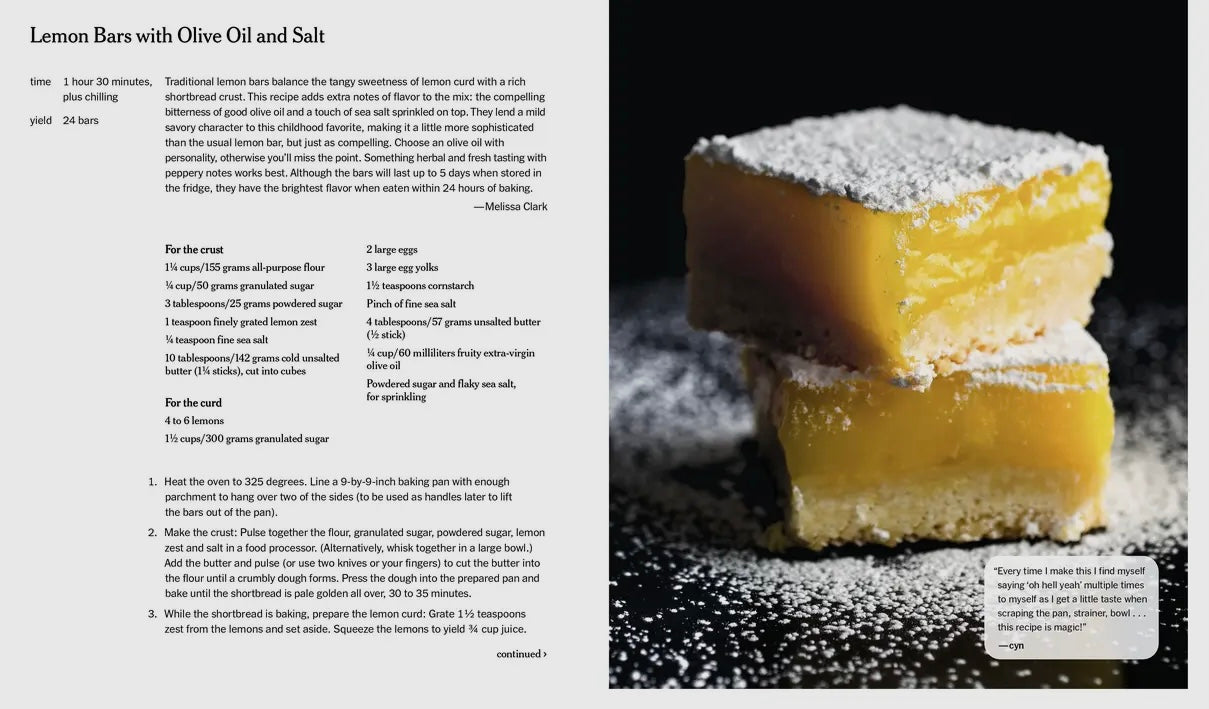 Lemon Bars with Olive Oil and Salt

time 1 hour 30 minutes, plus chilling

yield 24 bars

Traditional lemon bars balance the tangy sweetness of lemon curd with a rich shortbread crust. This recipe adds extra notes of flavor to the mix: the compelling bitterness of good olive oil and a touch of sea salt sprinkled on top. They lend a mild savory character to this childhood favorite, making it a little more sophisticated than the usual lemon bar, but just as compelling. Choose an olive oil with personality, otherwise you'll miss the point. Something herbal and fresh tasting with peppery notes works best. Although the bars will last up to 5 days when stored in the fridge, they have the brightest flavor when eaten within 24 hours of baking.

—Melissa Clark

For the crust
1¼ cups/155 grams all-purpose flour
¼ cup/50 grams granulated sugar
3 tablespoons/25 grams powdered sugar
1 teaspoon finely grated lemon zest
¼ teaspoon fine sea salt
10 tablespoons/142 grams cold unsalted butter (1¼ sticks), cut into cubes

For the curd
4 to 6 lemons
1½ cups/300 grams granulated sugar
2 large eggs
3 large egg yolks
1½ teaspoons cornstarch
Pinch of fine sea salt
4 tablespoons/57 grams unsalted butter (½ stick)
¼ cup/60 milliliters fruity extra-virgin olive oil
Powdered sugar and flaky sea salt, for sprinkling

1. Heat the oven to 325 degrees. Line a 9-by-9-inch baking pan with enough parchment to hang over two of the sides (to be used as handles later to lift the bars out of the pan).

2. Make the crust: Pulse together the flour, granulated sugar, powdered sugar, lemon zest and salt in a food processor. (Alternatively, whisk together in a large bowl.) Add the butter and pulse (or use two knives or your fingers) to cut the butter into the flour until a crumbly dough forms. Press the dough into the prepared pan and bake until the shortbread is pale golden all over, 30 to 35 minutes.

3. While the shortbread is baking, prepare the lemon curd: Grate 1½ teaspoons zest from the lemons and set aside. Squeeze the lemons to yield ¾ cup juice.

continued ›

"Every time I make this I find myself saying 'oh hell yeah' multiple times to myself as I get a little taste when scraping the pan, strainer, bowl . . . this recipe is magic!"

—cyn